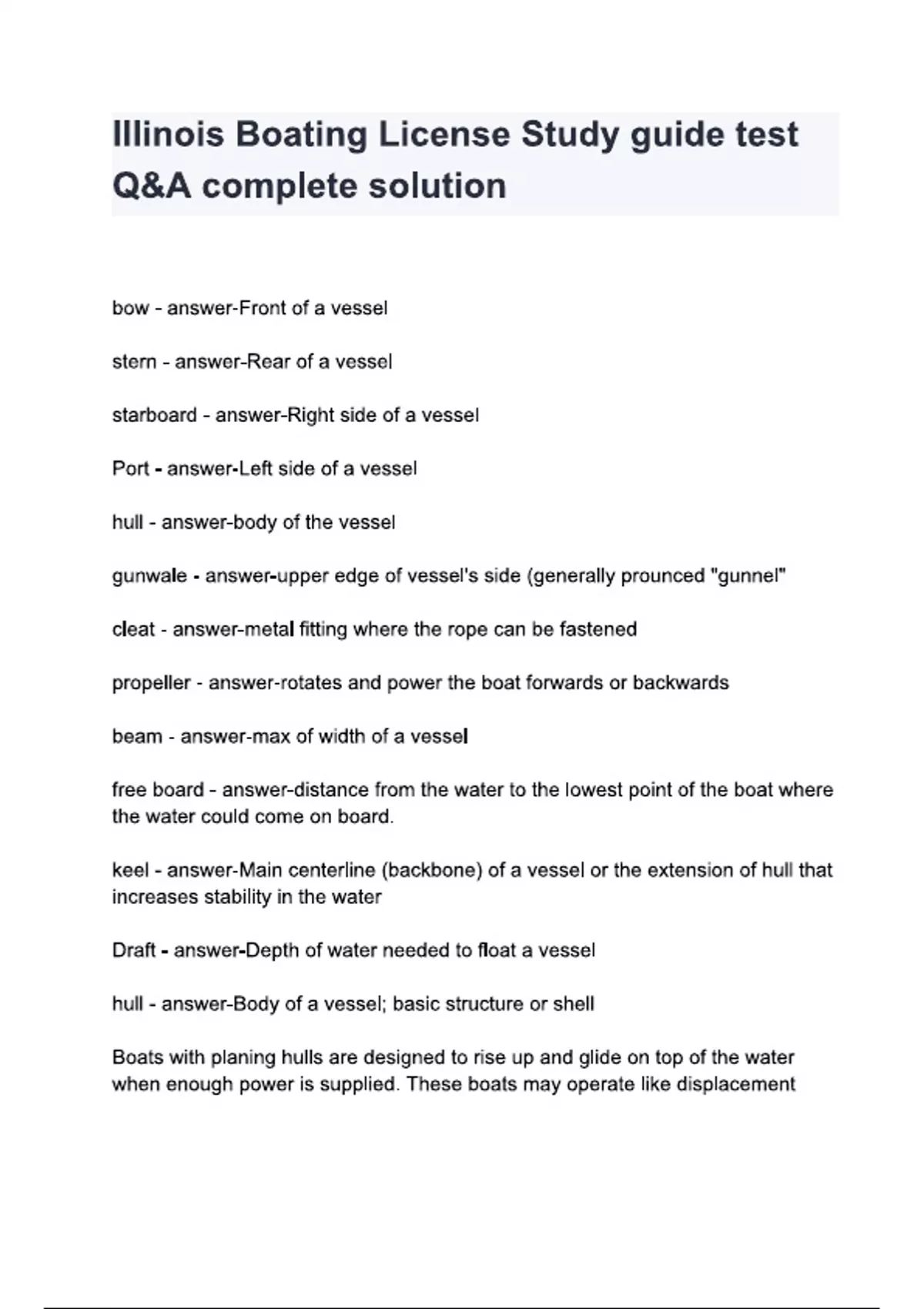 Illinois Boating License Study guide test Q&A complete solution

bow - answer-Front of a vessel

stern - answer-Rear of a vessel

starboard - answer-Right side of a vessel

Port - answer-Left side of a vessel

hull - answer-body of the vessel

gunwale - answer-upper edge of vessel's side (generally prounced "gunnel"

cleat - answer-metal fitting where the rope can be fastened

propeller - answer-rotates and power the boat forwards or backwards

beam - answer-max of width of a vessel

free board - answer-distance from the water to the lowest point of the boat where the water could come on board.

keel - answer-Main centerline (backbone) of a vessel or the extension of hull that increases stability in the water

Draft - answer-Depth of water needed to float a vessel

hull - answer-Body of a vessel; basic structure or shell

Boats with planing hulls are designed to rise up and glide on top of the water when enough power is supplied. These boats may operate like displacement